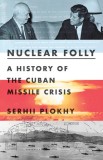 NUCLEAR FOLLY

A HISTORY OF THE CUBAN MISSILE CRISIS

SERHII PLOKHY